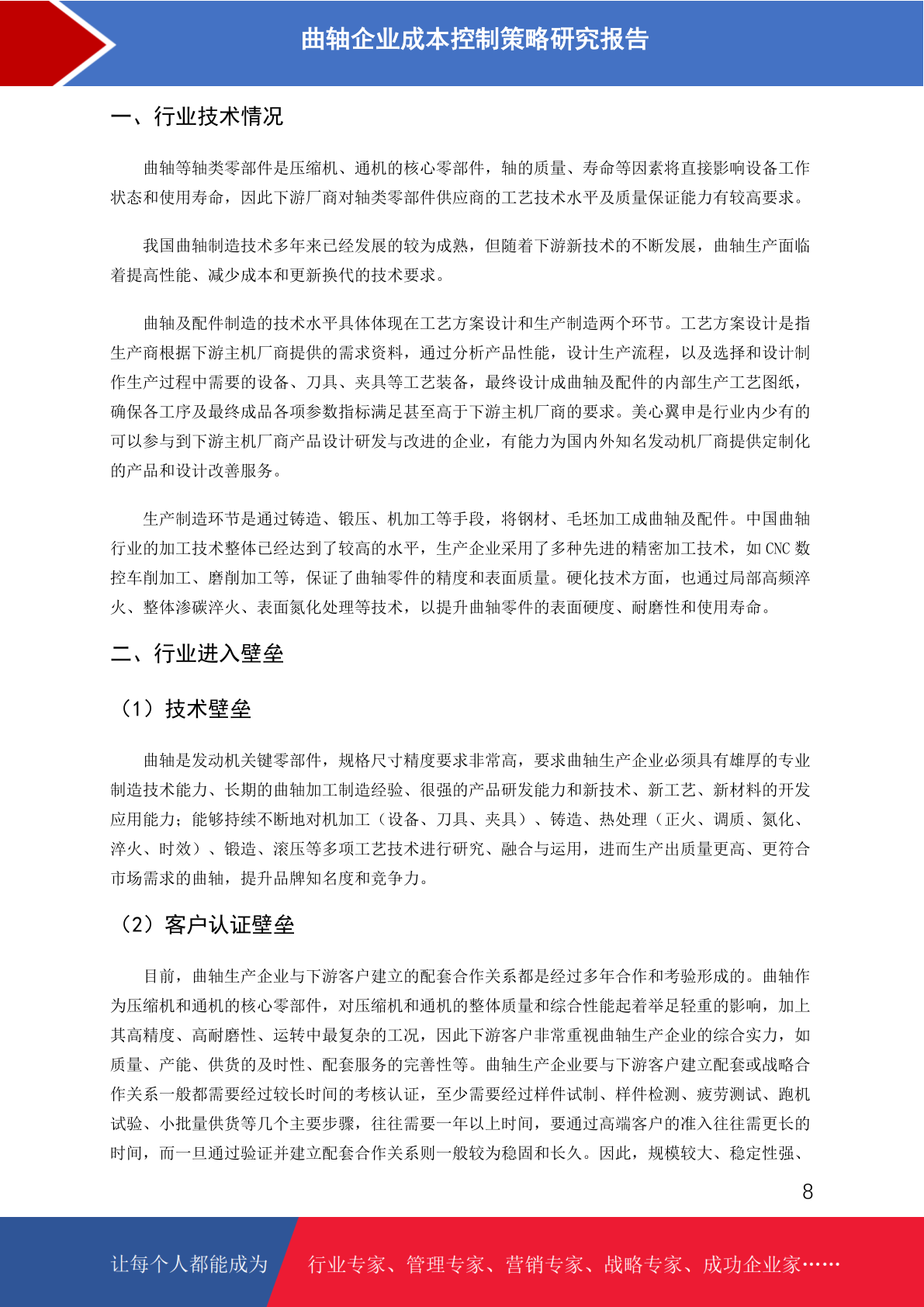 曲轴企业成本控制策略研究报告

一、行业技术情况

曲轴等轴类零部件是压缩机、通机的核心零部件，轴的质量、寿命等因素将直接影响设备工作状态和使用寿命，因此下游厂商对轴类零部件供应商的工艺技术水平及质量保证能力有较高要求。

我国曲轴制造技术多年来已经发展的较为成熟，但随着下游新技术的不断发展，曲轴生产面临着提高性能、减少成本和更新换代的技术要求。

曲轴及配件制造的技术水平具体体现在工艺方案设计和生产制造两个环节。工艺方案设计是指生产商根据下游主机厂商提供的需求资料，通过分析产品性能，设计生产流程，以及选择和设计制作生产过程中需要的设备、刀具、夹具等工艺装备，最终设计成曲轴及配件的内部生产工艺图纸，确保各工序及最终成品各项参数指标满足甚至高于下游主机厂商的要求。美心翼申是行业内少有的可以参与到下游主机厂商产品设计研发与改进的企业，有能力为国内外知名发动机厂商提供定制化的产品和设计改善服务。

生产制造环节是通过铸造、锻压、机加工等手段，将钢材、毛坯加工成曲轴及配件。中国曲轴行业的加工技术整体已经达到了较高的水平，生产企业采用了多种先进的精密加工技术，如 CNC 数控车削加工、磨削加工等，保证了曲轴零件的精度和表面质量。硬化技术方面，也通过局部高频淬火、整体渗碳淬火、表面氮化处理等技术，以提升曲轴零件的表面硬度、耐磨性和使用寿命。

二、行业进入壁垒

（1）技术壁垒

曲轴是发动机关键零部件，规格尺寸精度要求非常高，要求曲轴生产企业必须具有雄厚的专业制造技术能力、长期的曲轴加工制造经验、很强的产品研发能力和新技术、新工艺、新材料的开发应用能力；能够持续不断地对机加工（设备、刀具、夹具）、铸造、热处理（正火、调质、氮化、淬火、时效）、锻造、滚压等多项工艺技术进行研究、融合与运用，进而生产出质量更高、更符合市场需求的曲轴，提升品牌知名度和竞争力。

（2）客户认证壁垒

目前，曲轴生产企业与下游客户建立的配套合作关系都是经过多年合作和考验形成的。曲轴作为压缩机和通机的核心零部件，对压缩机和通机的整体质量和综合性能起着举足轻重的影响，加上其高精度、高耐磨性、运转中最复杂的工况，因此下游客户非常重视曲轴生产企业的综合实力，如质量、产能、供货的及时性、配套服务的完善性等。曲轴生产企业要与下游客户建立配套或战略合作关系一般都需要经过较长时间的考核认证，至少需要经过样件试制、样件检测、疲劳测试、跑机试验、小批量供货等几个主要步骤，往往需要一年以上时间，要通过高端客户的准入往往需更长的时间，而一旦通过验证并建立配套合作关系则一般较为稳固和长久。因此，规模较大、稳定性强、

8

让每个人都能成为 行业专家、管理专家、营销专家、战略专家、成功企业家……